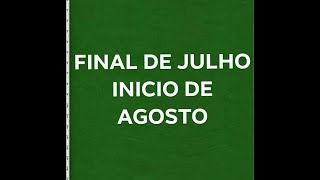 FINAL DE JULHO INICIO DE AGOSTO